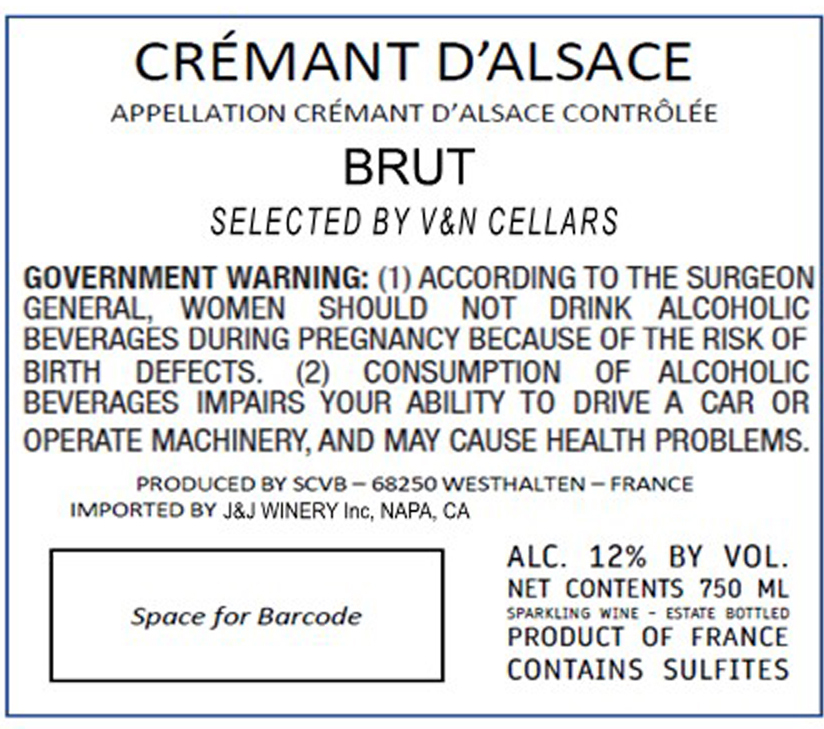 CRÉMANT D'ALSACE

APPELLATION CRÉMANT D'ALSACE CONTRÔLÉE

BRUT

SELECTED BY V&N CELLARS

GOVERNMENT WARNING: (1) ACCORDING TO THE SURGEON GENERAL, WOMEN SHOULD NOT DRINK ALCOHOLIC BEVERAGES DURING PREGNANCY BECAUSE OF THE RISK OF BIRTH DEFECTS. (2) CONSUMPTION OF ALCOHOLIC BEVERAGES IMPAIRS YOUR ABILITY TO DRIVE A CAR OR OPERATE MACHINERY, AND MAY CAUSE HEALTH PROBLEMS.

PRODUCED BY SCVB – 68250 WESTHALTEN – FRANCE
IMPORTED BY J&J WINERY Inc, NAPA, CA

Space for Barcode

ALC. 12% BY VOL.
NET CONTENTS 750 ML
SPARKLING WINE - ESTATE BOTTLED
PRODUCT OF FRANCE
CONTAINS SULFITES